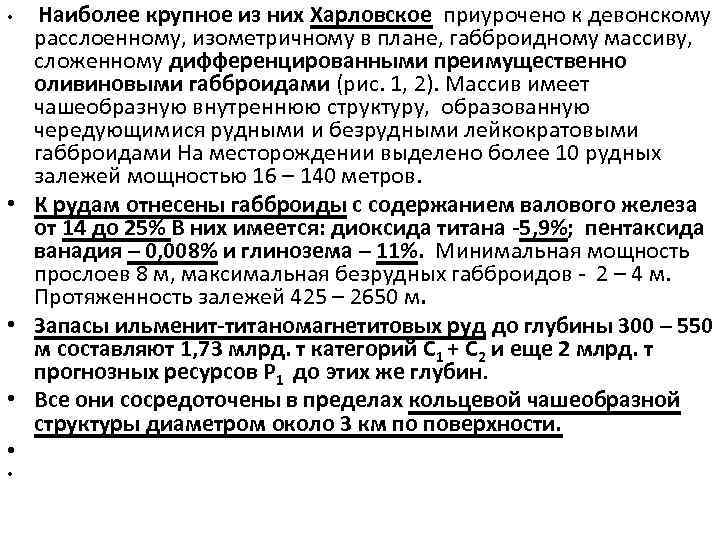 • Наиболее крупное из них Харловское приурочено к девонскому расслоенному, изометричному в плане, габброидному массиву, сложенному дифференцированными преимущественно оливиновыми габброидами (рис. 1, 2). Массив имеет чашеобразную внутреннюю структуру, образованную чередующимися рудными и безрудными лейкократовыми габброидами На месторождении выделено более 10 рудных залежей мощностью 16 – 140 метров.

• К рудам отнесены габброиды с содержанием валового железа от 14 до 25% В них имеется: диоксида титана -5,9%; пентаксида ванадия – 0,008% и глинозема – 11%. Минимальная мощность прослоев 8 м, максимальная безрудных габброидов - 2 – 4 м. Протяженность залежей 425 – 2650 м.

• Запасы ильменит-титаномагнетитовых руд до глубины 300 – 550 м составляют 1,73 млрд. т категорий $C_1 + C_2$ и еще 2 млрд. т прогнозных ресурсов $P_1$ до этих же глубин.

• Все они сосредоточены в пределах кольцевой чашеобразной структуры диаметром около 3 км по поверхности.

•

•